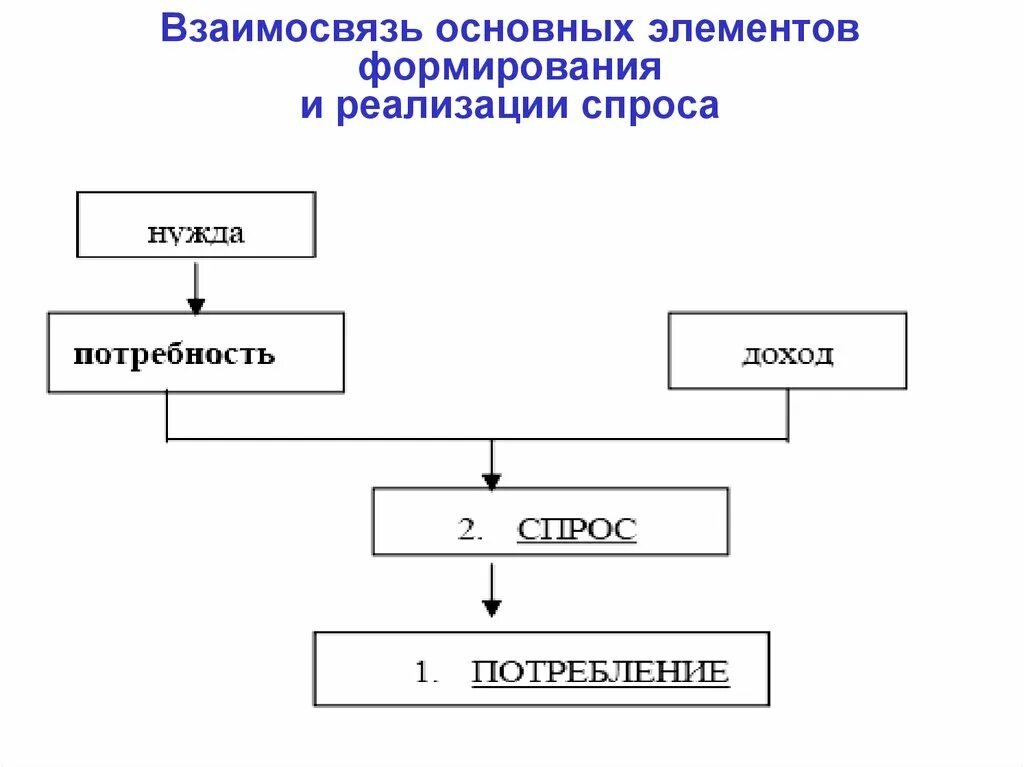 Взаимосвязь основных элементов формирования и реализации спроса

нужда

потребность

доход

2. СПРОС

1. ПОТРЕБЛЕНИЕ